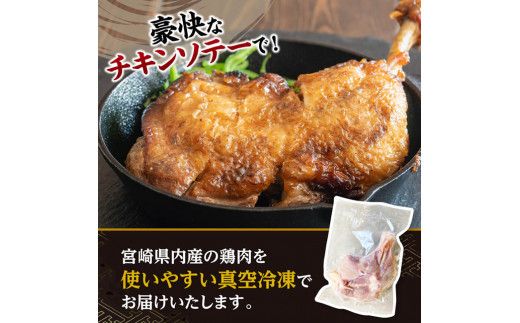 豪快な
チキンソテーで!

宮崎県内産の鶏肉を
使いやすい真空冷凍で
お届けいたします。